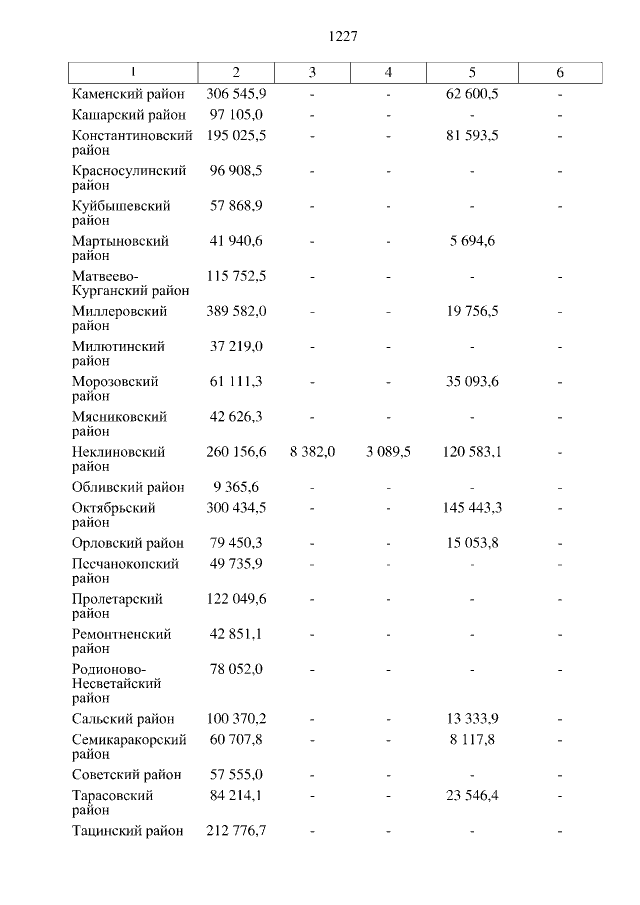 1227

| 1 | 2 | 3 | 4 | 5 | 6 |
|---|---|---|---|---|---|
| Каменский район | 306 545,9 | - | - | 62 600,5 | - |
| Кашарский район | 97 105,0 | - | - | - | - |
| Константиновский район | 195 025,5 | - | - | 81 593,5 | - |
| Красносулинский район | 96 908,5 | - | - | - | - |
| Куйбышевский район | 57 868,9 | - | - | - | - |
| Мартыновский район | 41 940,6 | - | - | 5 694,6 | |
| Матвеево-Курганский район | 115 752,5 | - | - | - | - |
| Миллеровский район | 389 582,0 | - | - | 19 756,5 | - |
| Милютинский район | 37 219,0 | - | - | - | - |
| Морозовский район | 61 111,3 | - | - | 35 093,6 | - |
| Мясниковский район | 42 626,3 | - | - | - | - |
| Неклиновский район | 260 156,6 | 8 382,0 | 3 089,5 | 120 583,1 | - |
| Обливский район | 9 365,6 | - | - | - | - |
| Октябрьский район | 300 434,5 | - | - | 145 443,3 | - |
| Орловский район | 79 450,3 | - | - | 15 053,8 | - |
| Песчанокопский район | 49 735,9 | - | - | - | - |
| Пролетарский район | 122 049,6 | - | - | - | - |
| Ремонтненский район | 42 851,1 | - | - | - | - |
| Родионово-Несветайский район | 78 052,0 | - | - | - | - |
| Сальский район | 100 370,2 | - | - | 13 333,9 | - |
| Семикаракорский район | 60 707,8 | - | - | 8 117,8 | - |
| Советский район | 57 555,0 | - | - | - | - |
| Тарасовский район | 84 214,1 | - | - | 23 546,4 | - |
| Тацинский район | 212 776,7 | - | - | - | - |